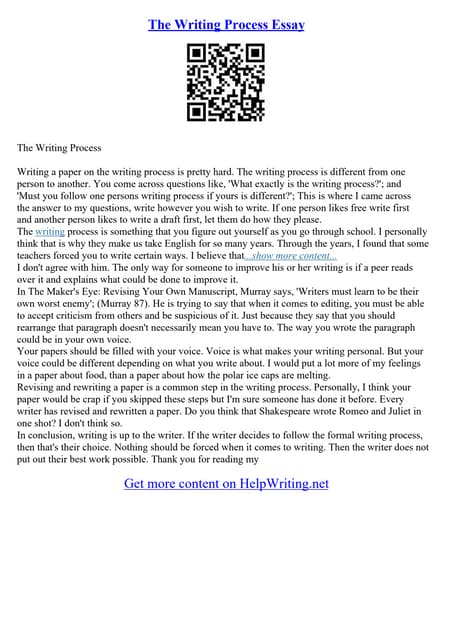 The Writing Process Essay

The Writing Process

Writing a paper on the writing process is pretty hard. The writing process is different from one person to another. You come across questions like, 'What exactly is the writing process?'; and 'Must you follow one persons writing process if yours is different?'; This is where I came across the answer to my questions, write however you wish to write. If one person likes free write first and another person likes to write a draft first, let them do how they please.
The writing process is something that you figure out yourself as you go through school. I personally think that is why they make us take English for so many years. Through the years, I found that some teachers forced you to write certain ways. I believe that...show more content...
I don't agree with him. The only way for someone to improve his or her writing is if a peer reads over it and explains what could be done to improve it.
In The Maker's Eye: Revising Your Own Manuscript, Murray says, 'Writers must learn to be their own worst enemy'; (Murray 87). He is trying to say that when it comes to editing, you must be able to accept criticism from others and be suspicious of it. Just because they say that you should rearrange that paragraph doesn't necessarily mean you have to. The way you wrote the paragraph could be in your own voice.
Your papers should be filled with your voice. Voice is what makes your writing personal. But your voice could be different depending on what you write about. I would put a lot more of my feelings in a paper about food, than a paper about how the polar ice caps are melting.
Revising and rewriting a paper is a common step in the writing process. Personally, I think your paper would be crap if you skipped these steps but I'm sure someone has done it before. Every writer has revised and rewritten a paper. Do you think that Shakespeare wrote Romeo and Juliet in one shot? I don't think so.
In conclusion, writing is up to the writer. If the writer decides to follow the formal writing process, then that's their choice. Nothing should be forced when it comes to writing. Then the writer does not put out their best work possible. Thank you for reading my

Get more content on HelpWriting.net